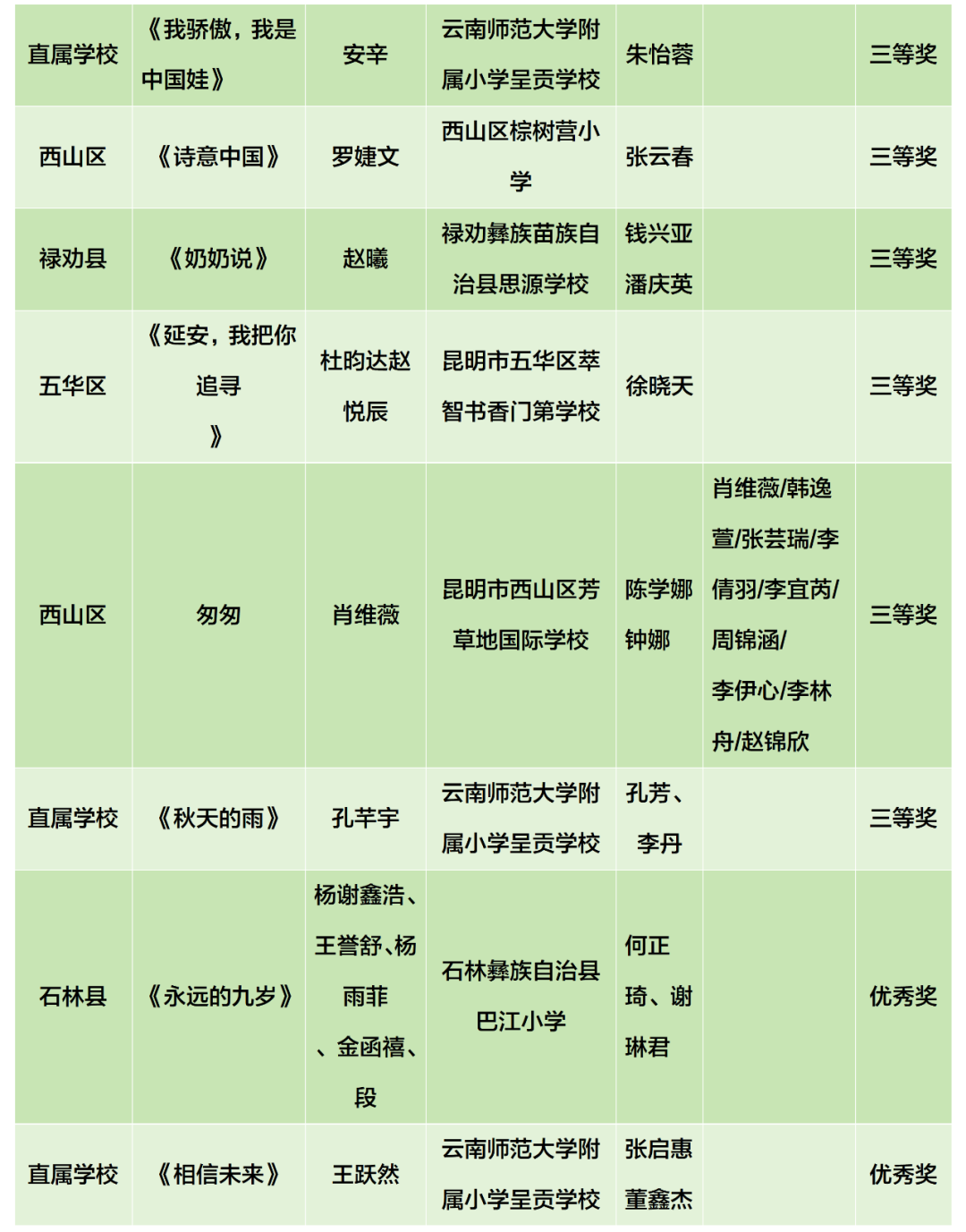 | 直属学校 | 《我骄傲，我是中国娃》 | 安辛 | 云南师范大学附属小学呈贡学校 | 朱怡蓉 | | 三等奖 |
|---|---|---|---|---|---|---|
| 西山区 | 《诗意中国》 | 罗婕文 | 西山区棕树营小学 | 张云春 | | 三等奖 |
| 禄劝县 | 《奶奶说》 | 赵曦 | 禄劝彝族苗族自治县思源学校 | 钱兴亚 潘庆英 | | 三等奖 |
| 五华区 | 《延安，我把你追寻》 | 杜昀达赵悦辰 | 昆明市五华区萃智书香门第学校 | 徐晓天 | | 三等奖 |
| 西山区 | 匆匆 | 肖维薇 | 昆明市西山区芳草地国际学校 | 陈学娜 钟娜 | 肖维薇/韩逸萱/张芸瑞/李倩羽/李宜芮/周锦涵/李伊心/李林舟/赵锦欣 | 三等奖 |
| 直属学校 | 《秋天的雨》 | 孔芊宇 | 云南师范大学附属小学呈贡学校 | 孔芳、李丹 | | 三等奖 |
| 石林县 | 《永远的九岁》 | 杨谢鑫浩、王誉舒、杨雨菲、金函禧、段 | 石林彝族自治县巴江小学 | 何正琦、谢琳君 | | 优秀奖 |
| 直属学校 | 《相信未来》 | 王跃然 | 云南师范大学附属小学呈贡学校 | 张启惠 董鑫杰 | | 优秀奖 |